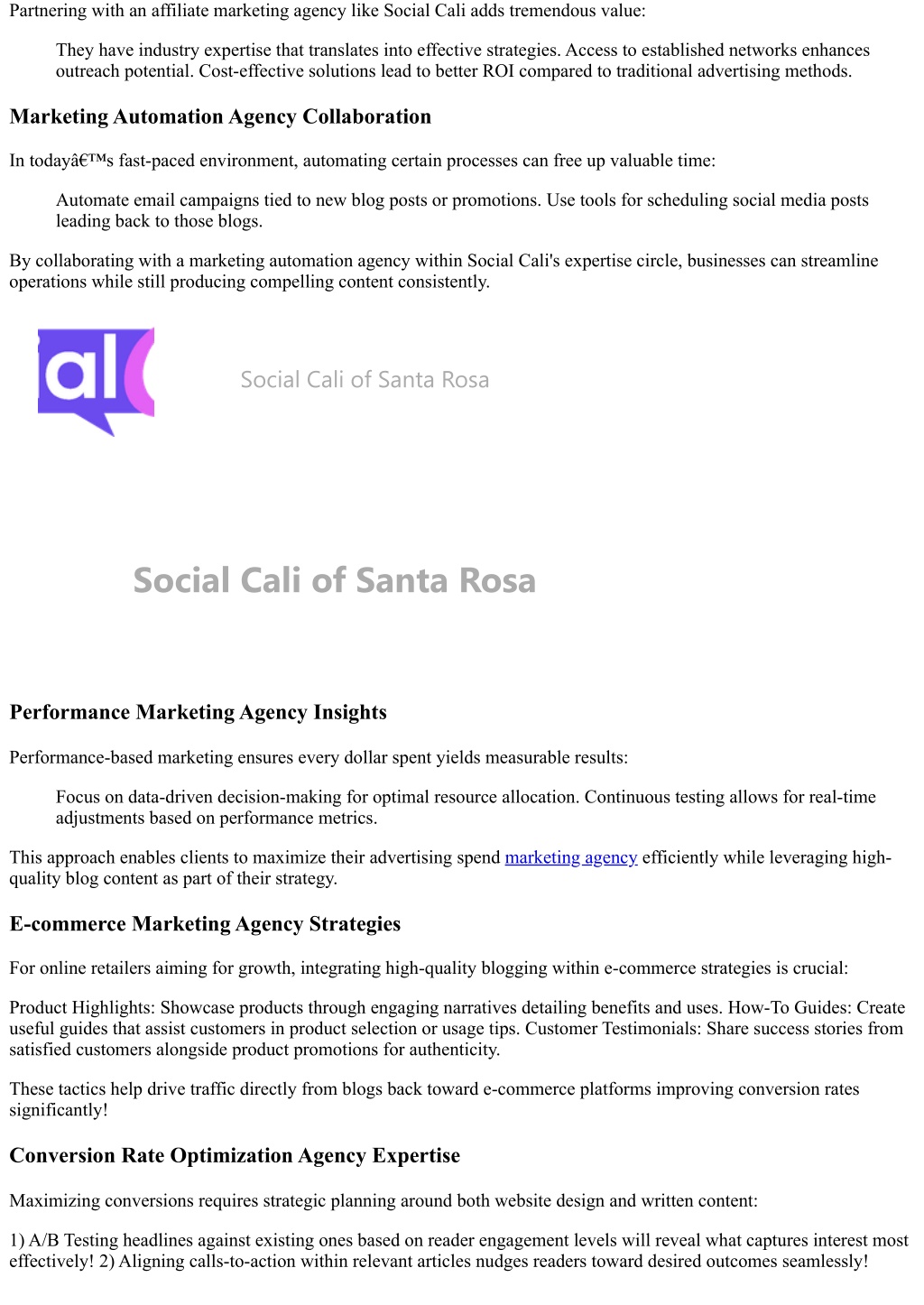 Partnering with an affiliate marketing agency like Social Cali adds tremendous value:

They have industry expertise that translates into effective strategies. Access to established networks enhances outreach potential. Cost-effective solutions lead to better ROI compared to traditional advertising methods.

Marketing Automation Agency Collaboration

In todayâ€™s fast-paced environment, automating certain processes can free up valuable time:

Automate email campaigns tied to new blog posts or promotions. Use tools for scheduling social media posts leading back to those blogs.

By collaborating with a marketing automation agency within Social Cali's expertise circle, businesses can streamline operations while still producing compelling content consistently.

al

Social Cali of Santa Rosa

Social Cali of Santa Rosa

Performance Marketing Agency Insights

Performance-based marketing ensures every dollar spent yields measurable results:

Focus on data-driven decision-making for optimal resource allocation. Continuous testing allows for real-time adjustments based on performance metrics.

This approach enables clients to maximize their advertising spend marketing agency efficiently while leveraging high-quality blog content as part of their strategy.

E-commerce Marketing Agency Strategies

For online retailers aiming for growth, integrating high-quality blogging within e-commerce strategies is crucial:

Product Highlights: Showcase products through engaging narratives detailing benefits and uses. How-To Guides: Create useful guides that assist customers in product selection or usage tips. Customer Testimonials: Share success stories from satisfied customers alongside product promotions for authenticity.

These tactics help drive traffic directly from blogs back toward e-commerce platforms improving conversion rates significantly!

Conversion Rate Optimization Agency Expertise

Maximizing conversions requires strategic planning around both website design and written content:

1) A/B Testing headlines against existing ones based on reader engagement levels will reveal what captures interest most effectively! 2) Aligning calls-to-action within relevant articles nudges readers toward desired outcomes seamlessly!